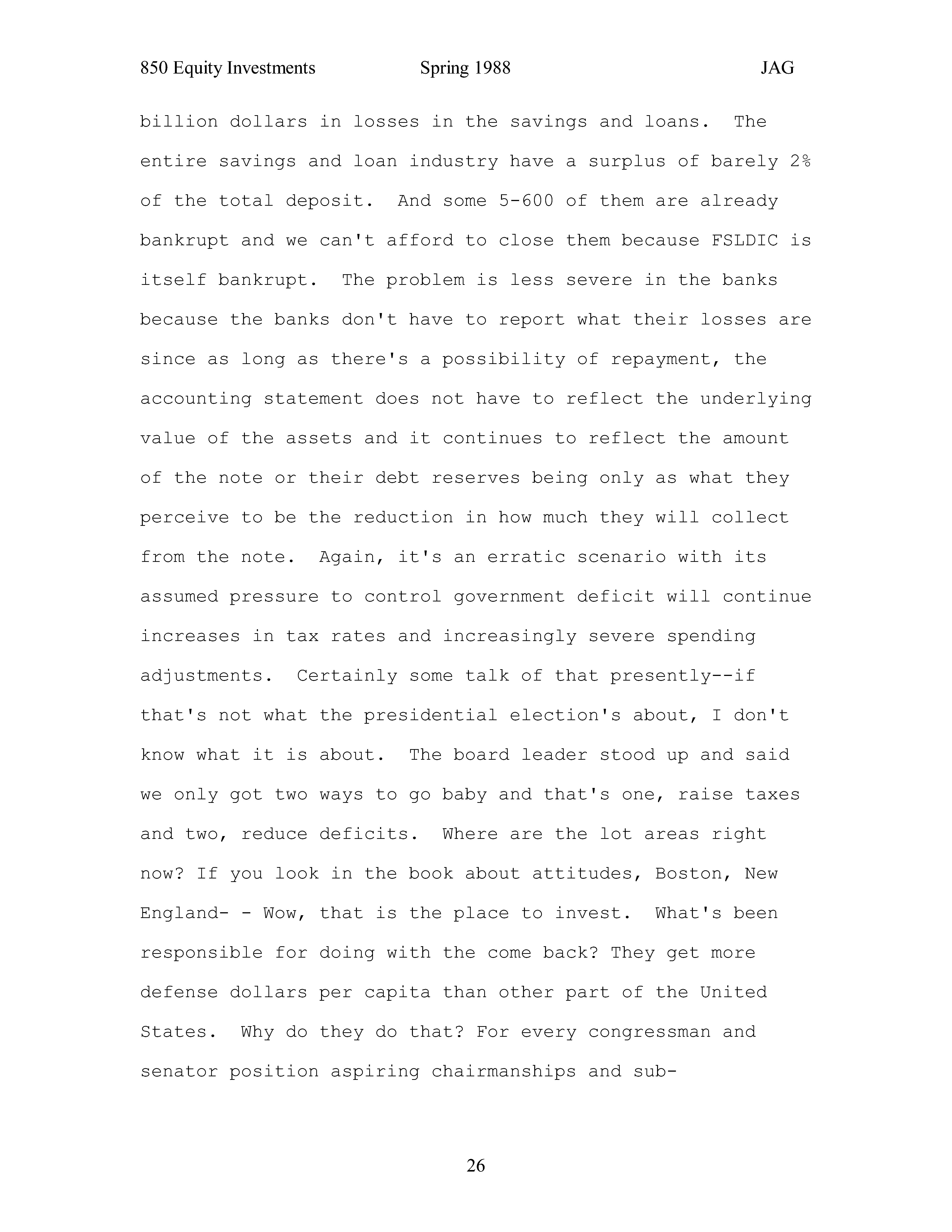 850 Equity Investments Spring 1988 JAG

billion dollars in losses in the savings and loans. The entire savings and loan industry have a surplus of barely 2% of the total deposit. And some 5-600 of them are already bankrupt and we can't afford to close them because FSLDIC is itself bankrupt. The problem is less severe in the banks because the banks don't have to report what their losses are since as long as there's a possibility of repayment, the accounting statement does not have to reflect the underlying value of the assets and it continues to reflect the amount of the note or their debt reserves being only as what they perceive to be the reduction in how much they will collect from the note. Again, it's an erratic scenario with its assumed pressure to control government deficit will continue increases in tax rates and increasingly severe spending adjustments. Certainly some talk of that presently--if that's not what the presidential election's about, I don't know what it is about. The board leader stood up and said we only got two ways to go baby and that's one, raise taxes and two, reduce deficits. Where are the lot areas right now? If you look in the book about attitudes, Boston, New England- - Wow, that is the place to invest. What's been responsible for doing with the come back? They get more defense dollars per capita than other part of the United States. Why do they do that? For every congressman and senator position aspiring chairmanships and sub-

26